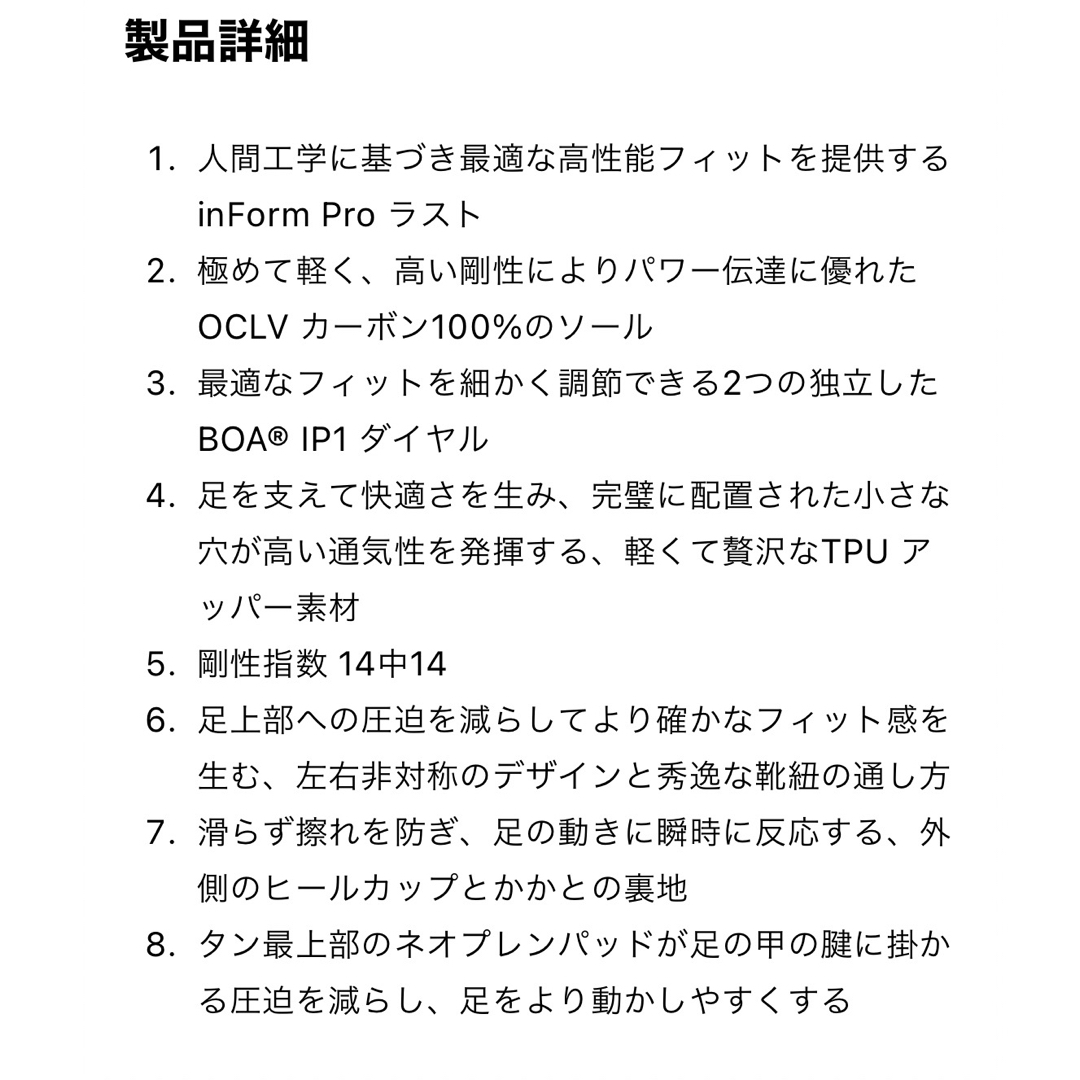 製品詳細

1. 人間工学に基づき最適な高性能フィットを提供する inForm Pro ラスト
2. 極めて軽く、高い剛性によりパワー伝達に優れた OCLV カーボン100%のソール
3. 最適なフィットを細かく調節できる2つの独立した BOA® IP1 ダイヤル
4. 足を支えて快適さを生み、完璧に配置された小さな穴が高い通気性を発揮する、軽くて贅沢なTPU アッパー素材
5. 剛性指数 14中14
6. 足上部への圧迫を減らしてより確かなフィット感を生む、左右非対称のデザインと秀逸な靴紐の通し方
7. 滑らず擦れを防ぎ、足の動きに瞬時に反応する、外側のヒールカップとかかとの裏地
8. タン最上部のネオプレンパッドが足の甲の腱に掛かる圧迫を減らし、足をより動かしやすくする